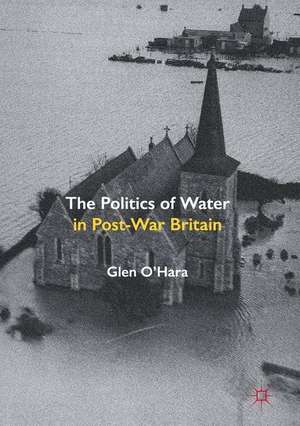 The Politics of Water
in Post-War Britain

Glen O'Hara